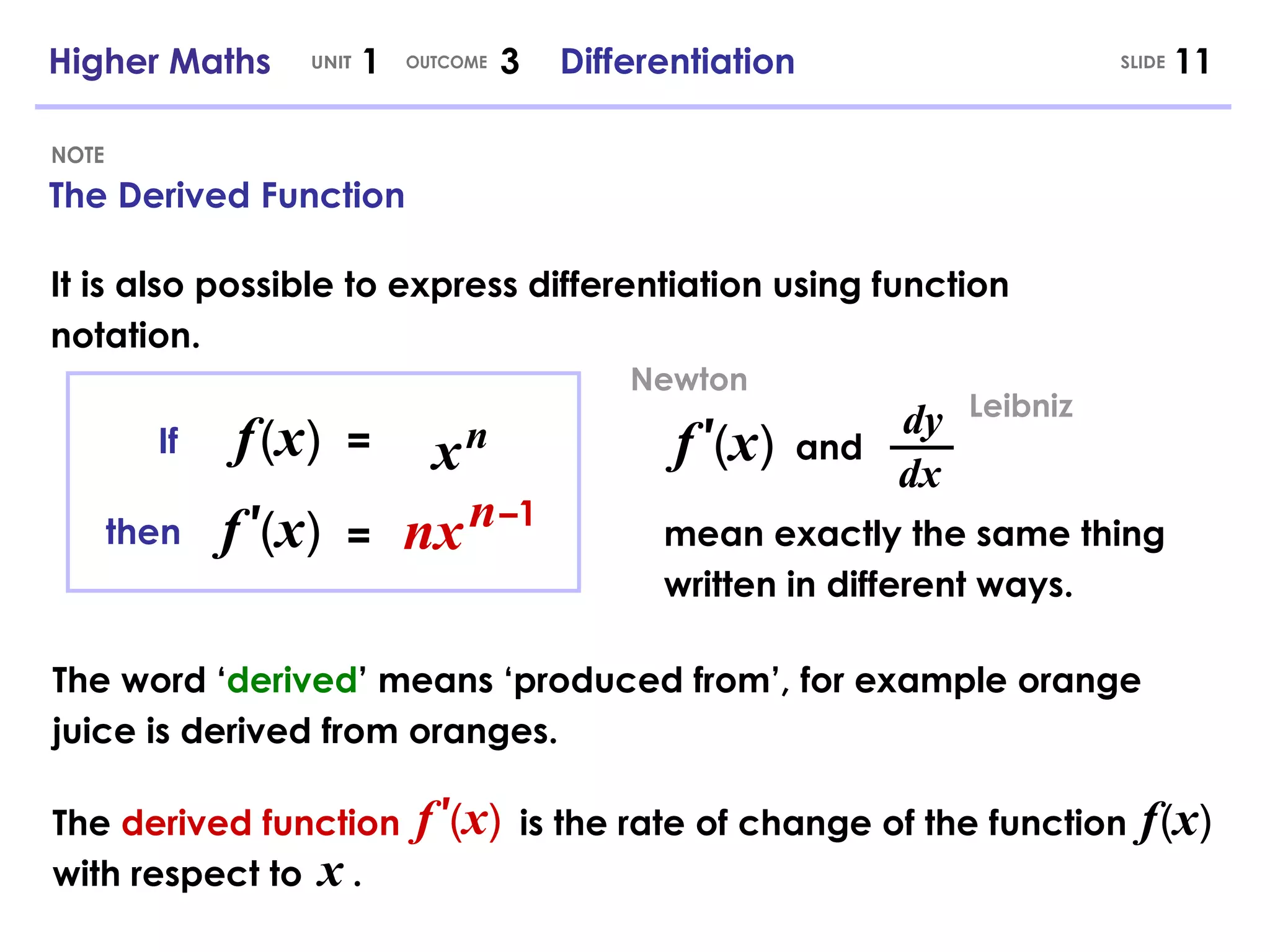 Higher Maths UNIT 1 OUTCOME 3 Differentiation SLIDE 11

NOTE
The Derived Function

It is also possible to express differentiation using function notation.

If $f(x) = x^n$

then $f'(x) = nx^{n-1}$

Newton

Leibniz

$f'(x)$ and $\frac{dy}{dx}$

mean exactly the same thing written in different ways.

The word ‘derived’ means ‘produced from’, for example orange juice is derived from oranges.

The derived function $f'(x)$ is the rate of change of the function $f(x)$ with respect to $x$ .